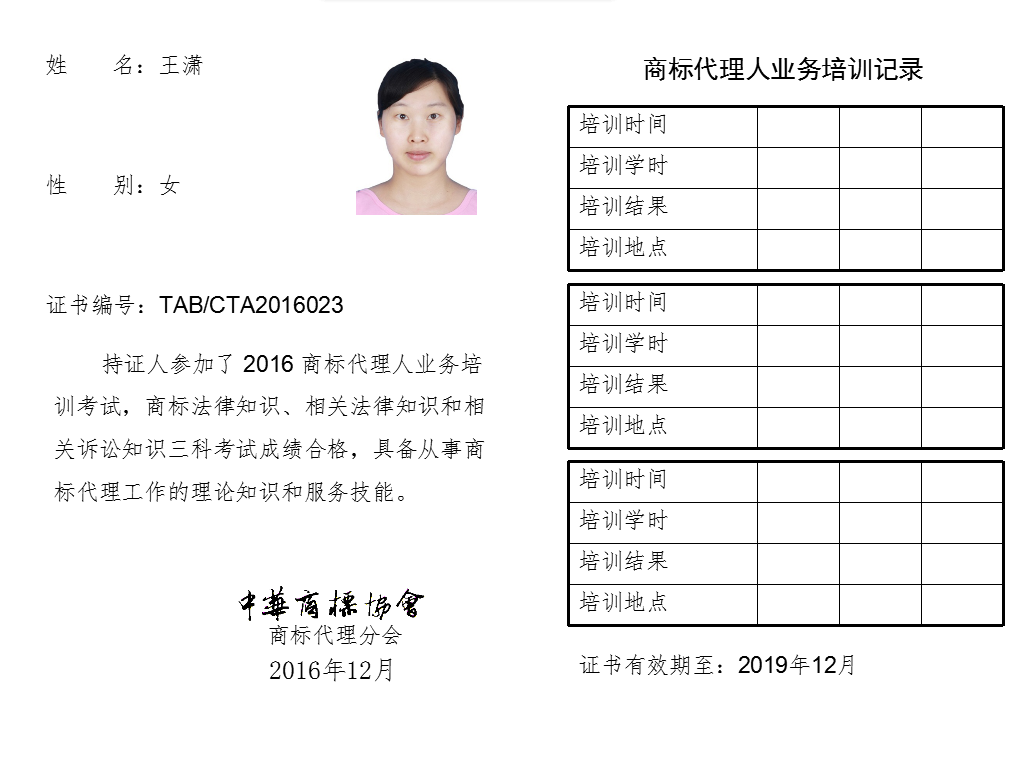 姓　　名：王潇

性　　别：女

证书编号：TAB/CTA2016023

持证人参加了 2016 商标代理人业务培训考试，商标法律知识、相关法律知识和相关诉讼知识三科考试成绩合格，具备从事商标代理工作的理论知识和服务技能。

中華商標協會
商标代理分会
2016年12月

商标代理人业务培训记录

| 培训时间 | | | |
|---|---|---|---|
| 培训学时 | | | |
| 培训结果 | | | |
| 培训地点 | | | |

| 培训时间 | | | |
|---|---|---|---|
| 培训学时 | | | |
| 培训结果 | | | |
| 培训地点 | | | |

| 培训时间 | | | |
|---|---|---|---|
| 培训学时 | | | |
| 培训结果 | | | |
| 培训地点 | | | |

证书有效期至：2019年12月